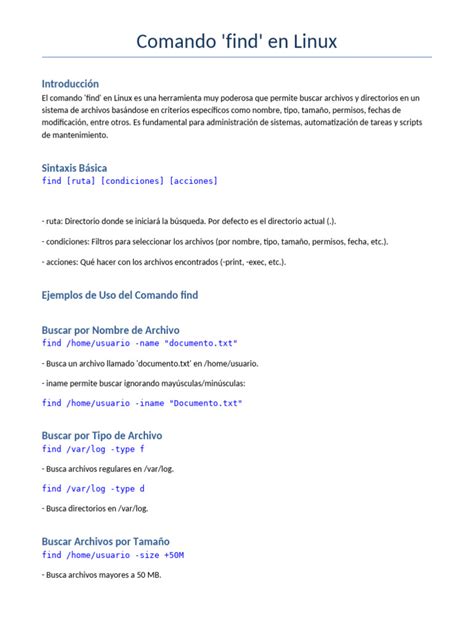 Comando 'find' en Linux

Introducción

El comando 'find' en Linux es una herramienta muy poderosa que permite buscar archivos y directorios en un sistema de archivos basándose en criterios específicos como nombre, tipo, tamaño, permisos, fechas de modificación, entre otros. Es fundamental para administración de sistemas, automatización de tareas y scripts de mantenimiento.

Sintaxis Básica

find [ruta] [condiciones] [acciones]

- ruta: Directorio donde se iniciará la búsqueda. Por defecto es el directorio actual (.).

- condiciones: Filtros para seleccionar los archivos (por nombre, tipo, tamaño, permisos, fecha, etc.).

- acciones: Qué hacer con los archivos encontrados (-print, -exec, etc.).

Ejemplos de Uso del Comando find

Buscar por Nombre de Archivo

find /home/usuario -name "documento.txt"

- Busca un archivo llamado 'documento.txt' en /home/usuario.

- iname permite buscar ignorando mayúsculas/minúsculas:

find /home/usuario -iname "Documento.txt"

Buscar por Tipo de Archivo

find /var/log -type f

- Busca archivos regulares en /var/log.

find /var/log -type d

- Busca directorios en /var/log.

Buscar Archivos por Tamaño

find /home/usuario -size +50M

- Busca archivos mayores a 50 MB.